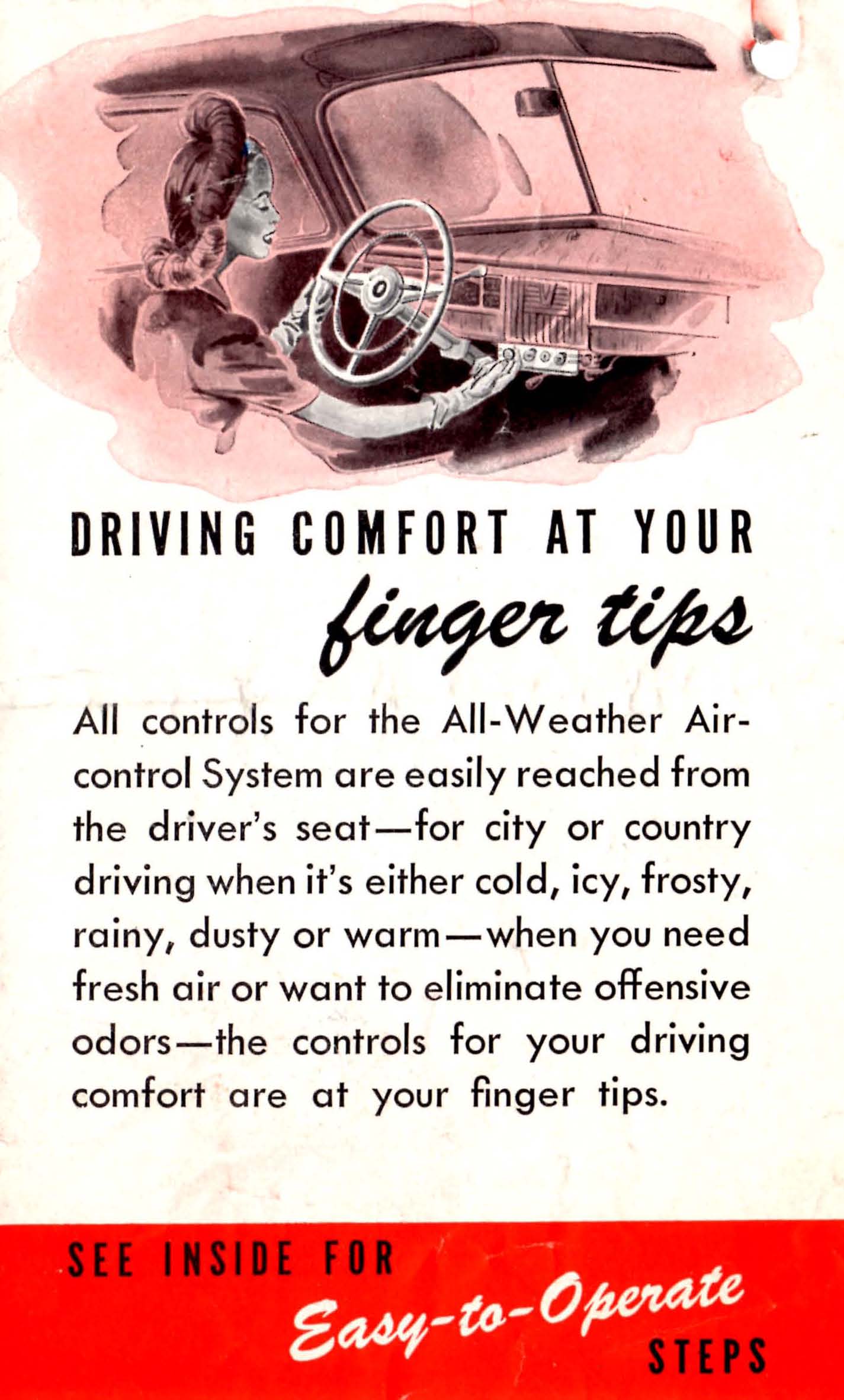 DRIVING COMFORT AT YOUR

finger tips

All controls for the All-Weather Air-control System are easily reached from the driver's seat—for city or country driving when it's either cold, icy, frosty, rainy, dusty or warm—when you need fresh air or want to eliminate offensive odors—the controls for your driving comfort are at your finger tips.

SEE INSIDE FOR

Easy-to-Operate

STEPS